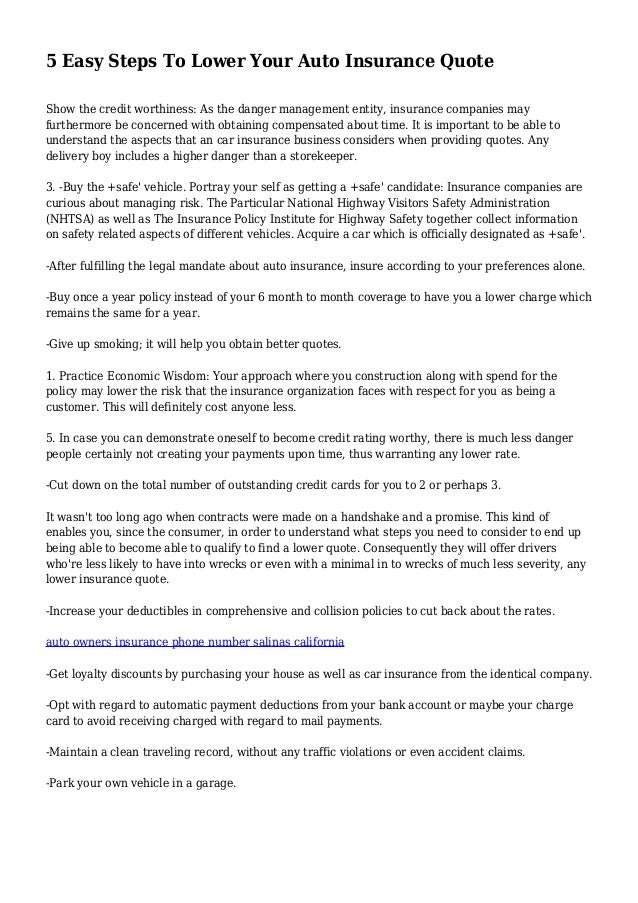 5 Easy Steps To Lower Your Auto Insurance Quote

Show the credit worthiness: As the danger management entity, insurance companies may furthermore be concerned with obtaining compensated about time. It is important to be able to understand the aspects that an car insurance business considers when providing quotes. Any delivery boy includes a higher danger than a storekeeper.

3. -Buy the +safe' vehicle. Portray your self as getting a +safe' candidate: Insurance companies are curious about managing risk. The Particular National Highway Visitors Safety Administration (NHTSA) as well as The Insurance Policy Institute for Highway Safety together collect information on safety related aspects of different vehicles. Acquire a car which is officially designated as +safe'.

-After fulfilling the legal mandate about auto insurance, insure according to your preferences alone.

-Buy once a year policy instead of your 6 month to month coverage to have you a lower charge which remains the same for a year.

-Give up smoking; it will help you obtain better quotes.

1. Practice Economic Wisdom: Your approach where you construction along with spend for the policy may lower the risk that the insurance organization faces with respect for you as being a customer. This will definitely cost anyone less.

5. In case you can demonstrate oneself to become credit rating worthy, there is much less danger people certainly not creating your payments upon time, thus warranting any lower rate.

-Cut down on the total number of outstanding credit cards for you to 2 or perhaps 3.

It wasn't too long ago when contracts were made on a handshake and a promise. This kind of enables you, since the consumer, in order to understand what steps you need to consider to end up being able to become able to qualify to find a lower quote. Consequently they will offer drivers who're less likely to have into wrecks or even with a minimal in to wrecks of much less severity, any lower insurance quote.

-Increase your deductibles in comprehensive and collision policies to cut back about the rates.

auto owners insurance phone number salinas california

-Get loyalty discounts by purchasing your house as well as car insurance from the identical company.

-Opt with regard to automatic payment deductions from your bank account or maybe your charge card to avoid receiving charged with regard to mail payments.

-Maintain a clean traveling record, without any traffic violations or even accident claims.

-Park your own vehicle in a garage.